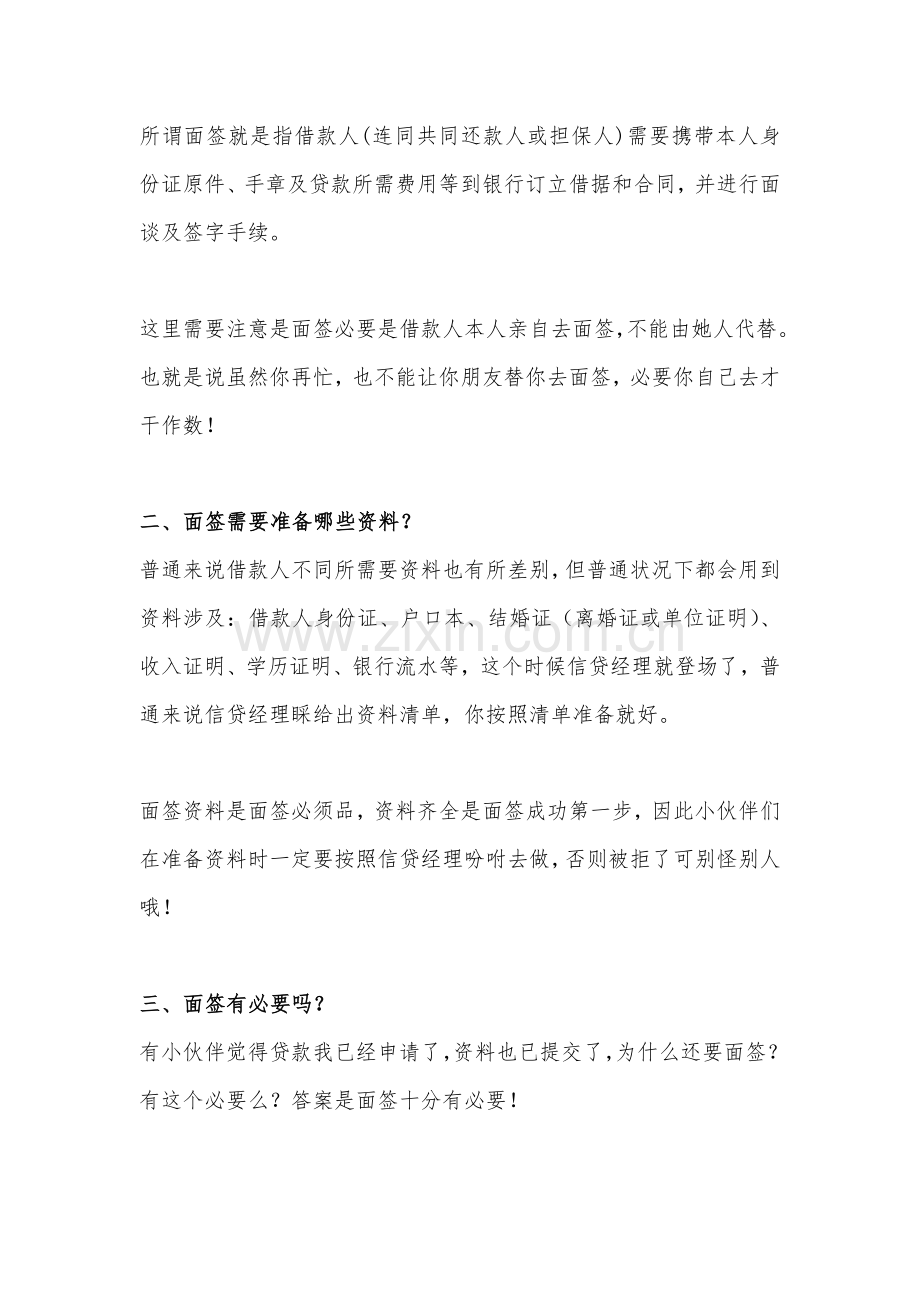 所谓面签就是指借款人(连同共同还款人或担保人)需要携带本人身份证原件、手章及贷款所需费用等到银行订立借据和合同，并进行面谈及签字手续。

这里需要注意是面签必要是借款人本人亲自去面签,不能由她人代替。也就是说虽然你再忙，也不能让你朋友替你去面签，必要你自己去才干作数！

二、面签需要准备哪些资料？

普通来说借款人不同所需要资料也有所差别，但普通状况下都会用到资料涉及：借款人身份证、户口本、结婚证（离婚证或单位证明）、收入证明、学历证明、银行流水等，这个时候信贷经理就登场了，普通来说信贷经理睬给出资料清单，你按照清单准备就好。

面签资料是面签必须品，资料齐全是面签成功第一步，因此小伙伴们在准备资料时一定要按照信贷经理吩咐去做，否则被拒了可别怪别人哦！

三、面签有必要吗？

有小伙伴觉得贷款我已经申请了,资料也已提交了,为什么还要面签？有这个必要么？答案是面签十分有必要！

www.zixin.com.cn